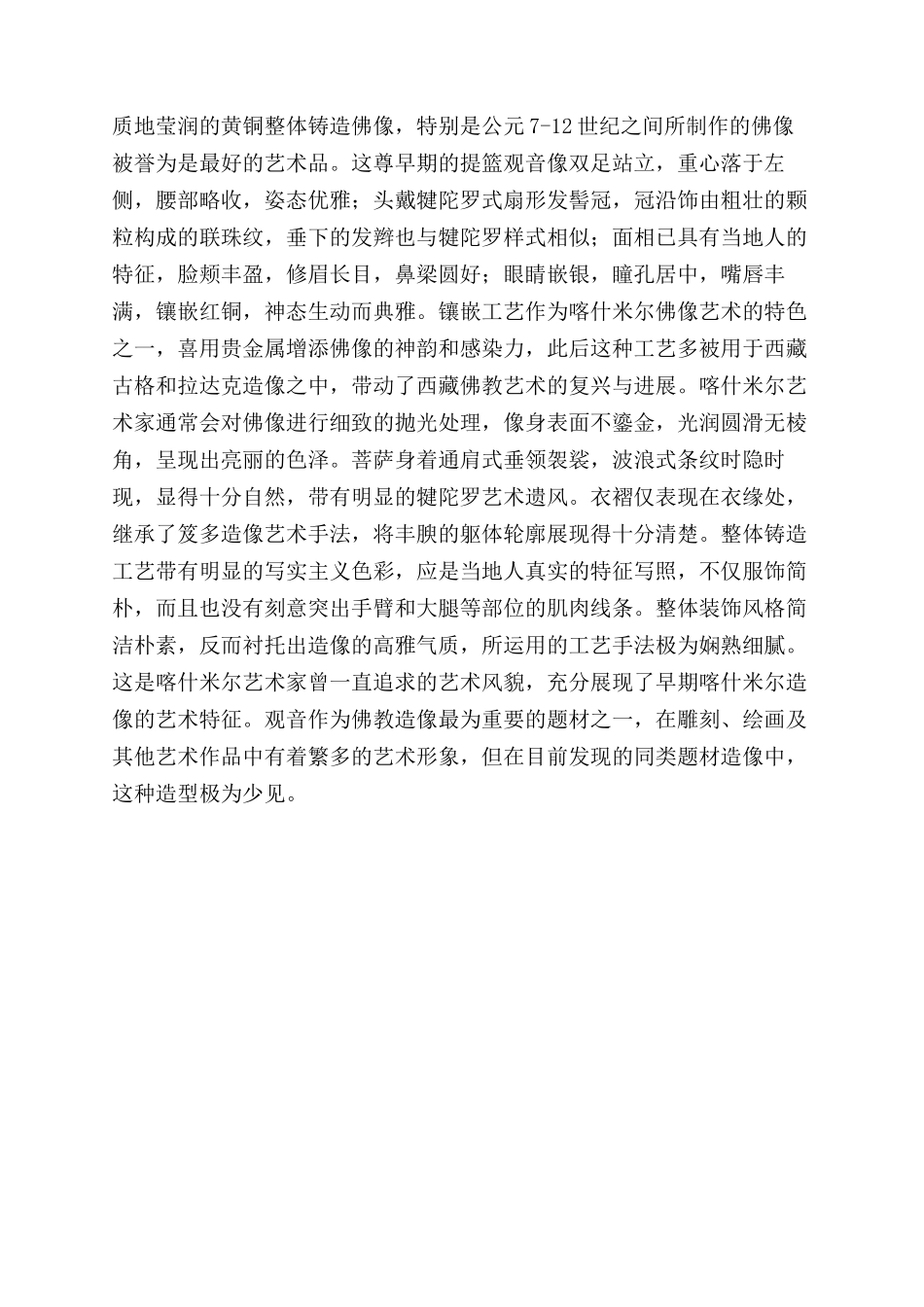 质地莹润的黄铜整体铸造佛像，特别是公元 7-12 世纪之间所制作的佛像被誉为是最好的艺术品。这尊早期的提篮观音像双足站立，重心落于左侧，腰部略收，姿态优雅；头戴犍陀罗式扇形发髻冠，冠沿饰由粗壮的颗粒构成的联珠纹，垂下的发辫也与犍陀罗样式相似；面相已具有当地人的特征，脸颊丰盈，修眉长目，鼻梁圆好；眼睛嵌银，瞳孔居中，嘴唇丰满，镶嵌红铜，神态生动而典雅。镶嵌工艺作为喀什米尔佛像艺术的特色之一，喜用贵金属增添佛像的神韵和感染力，此后这种工艺多被用于西藏古格和拉达克造像之中，带动了西藏佛教艺术的复兴与进展。喀什米尔艺术家通常会对佛像进行细致的抛光处理，像身表面不鎏金，光润圆滑无棱角，呈现出亮丽的色泽。菩萨身着通肩式垂领袈裟，波浪式条纹时隐时现，显得十分自然，带有明显的犍陀罗艺术遗风。衣褶仅表现在衣缘处，继承了笈多造像艺术手法，将丰腴的躯体轮廓展现得十分清楚。整体铸造工艺带有明显的写实主义色彩，应是当地人真实的特征写照，不仅服饰简朴，而且也没有刻意突出手臂和大腿等部位的肌肉线条。整体装饰风格简洁朴素，反而衬托出造像的高雅气质，所运用的工艺手法极为娴熟细腻。这是喀什米尔艺术家曾一直追求的艺术风貌，充分展现了早期喀什米尔造像的艺术特征。观音作为佛教造像最为重要的题材之一，在雕刻、绘画及其他艺术作品中有着繁多的艺术形象，但在目前发现的同类题材造像中，这种造型极为少见。